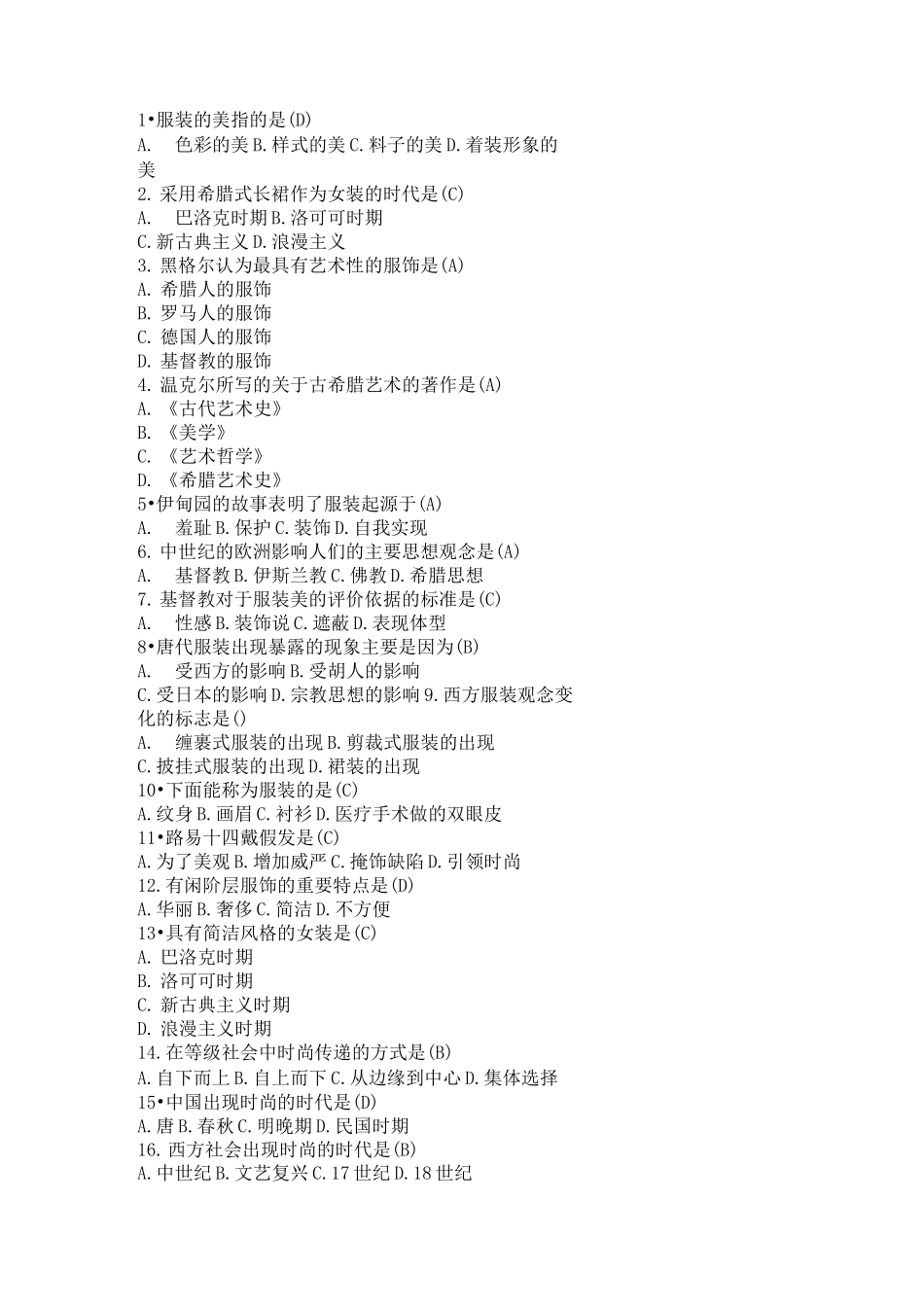 1•服装的美指的是(D)
A. 色彩的美 B. 样式的美 C. 料子的美 D. 着装形象的美
2. 采用希腊式长裙作为女装的时代是(C)
A. 巴洛克时期 B. 洛可可时期
C. 新古典主义 D. 浪漫主义
3. 黑格尔认为最具有艺术性的服饰是(A)
A. 希腊人的服饰
B. 罗马人的服饰
C. 德国人的服饰
D. 基督教的服饰
4. 温克尔所写的关于古希腊艺术的著作是(A)
A. 《古代艺术史》
B. 《美学》
C. 《艺术哲学》
D. 《希腊艺术史》
5•伊甸园的故事表明了服装起源于(A)
A. 羞耻 B. 保护 C. 装饰 D. 自我实现
6. 中世纪的欧洲影响人们的主要思想观念是(A)
A. 基督教 B. 伊斯兰教 C. 佛教 D. 希腊思想
7. 基督教对于服装美的评价依据的标准是(C)
A. 性感 B. 装饰说 C. 遮蔽 D. 表现体型
8•唐代服装出现暴露的现象主要是因为(B)
A. 受西方的影响 B. 受胡人的影响
C. 受日本的影响 D. 宗教思想的影响 9. 西方服装观念变化的标志是()
A. 缠裹式服装的出现 B. 剪裁式服装的出现
C. 披挂式服装的出现 D. 裙装的出现
10•下面能称为服装的是(C)
A. 纹身 B. 画眉 C. 衬衫 D. 医疗手术做的双眼皮
11•路易十四戴假发是(C)
A. 为了美观 B. 增加威严 C. 掩饰缺陷 D. 引领时尚
12. 有闲阶层服饰的重要特点是(D)
A. 华丽 B. 奢侈 C. 简洁 D. 不方便
13•具有简洁风格的女装是(C)
A. 巴洛克时期
B. 洛可可时期
C. 新古典主义时期
D. 浪漫主义时期
14. 在等级社会中时尚传递的方式是(B)
A. 自下而上 B. 自上而下 C. 从边缘到中心 D. 集体选择
15•中国出现时尚的时代是(D)
A. 唐 B. 春秋 C. 明晚期 D. 民国时期
16. 西方社会出现时尚的时代是(B)
A. 中世纪 B. 文艺复兴 C. 17 世纪 D. 18 世纪